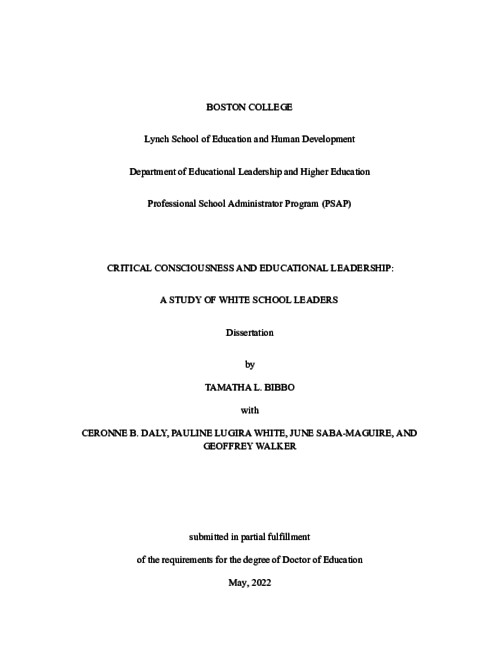 BOSTON COLLEGE

Lynch School of Education and Human Development

Department of Educational Leadership and Higher Education

Professional School Administrator Program (PSAP)

CRITICAL CONSCIOUSNESS AND EDUCATIONAL LEADERSHIP:

A STUDY OF WHITE SCHOOL LEADERS

Dissertation

by

TAMATHA L. BIBBO

with

CERONNE B. DALY, PAULINE LUGIRA WHITE, JUNE SABA-MAGUIRE, AND GEOFFREY WALKER

submitted in partial fulfillment

of the requirements for the degree of Doctor of Education

May, 2022